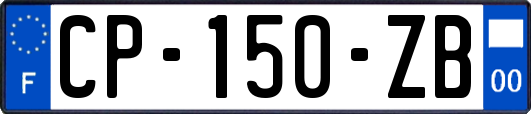 F

CP-150-ZB

00